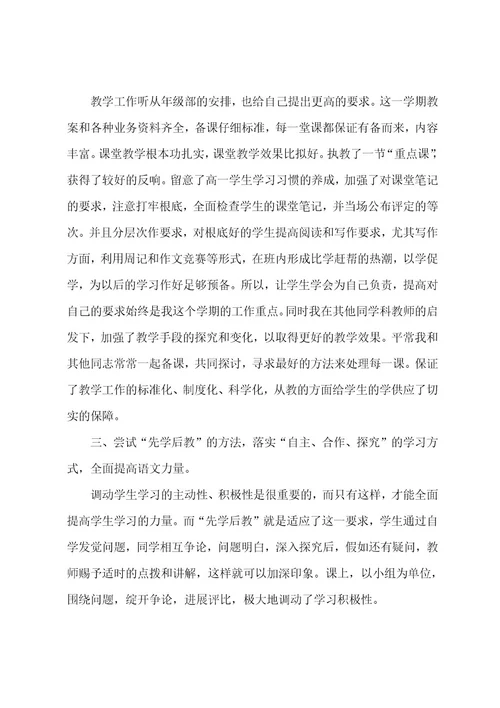 教学工作听从年级部的安排，也给自己提出更高的要求。这一学期教案和各种业务资料齐全，备课仔细标准，每一堂课都保证有备而来，内容丰富。课堂教学根本功扎实，课堂教学效果比拟好。执教了一节“重点课”，获得了较好的反响。留意了高一学生学习习惯的养成，加强了对课堂笔记的要求，注意打牢根底，全面检查学生的课堂笔记，并当场公布评定的等次。并且分层次作要求，对根底好的学生提高阅读和写作要求，尤其写作方面，利用周记和作文竞赛等形式，在班内形成比学赶帮的热潮，以学促学，为以后的学习作好足够预备。所以，让学生学会为自己负责，提高对自己的要求始终是我这个学期的工作重点。同时我在其他同学科教师的启发下，加强了教学手段的探究和变化，以取得更好的教学效果。平常我和其他同志常常一起备课，共同探讨，寻求最好的方法来处理每一课。保证了教学工作的标准化、制度化、科学化，从教的方面给学生的学供应了切实的保障。

三、尝试“先学后教”的方法，落实“自主、合作、探究”的学习方式，全面提高语文力量。

调动学生学习的主动性、积极性是很重要的，而只有这样，才能全面提高学生学习的力量。而“先学后教”就是适应了这一要求，学生通过自学发觉问题，同学相互争论，问题明白，深入探究后，假如还有疑问，教师赐予适时的点拨和讲解，这样就可以加深印象。课上，以小组为单位，围绕问题，绽开争论，进展评比，极大地调动了学习积极性。